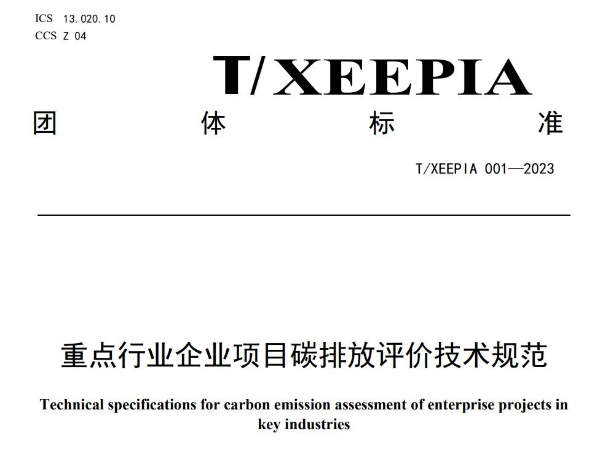 ICS 13.020.10
CCS Z 04

T/XEEPIA

团 体 标 准

T/XEEPIA 001—2023

重点行业企业项目碳排放评价技术规范

Technical specifications for carbon emission assessment of enterprise projects in key industries